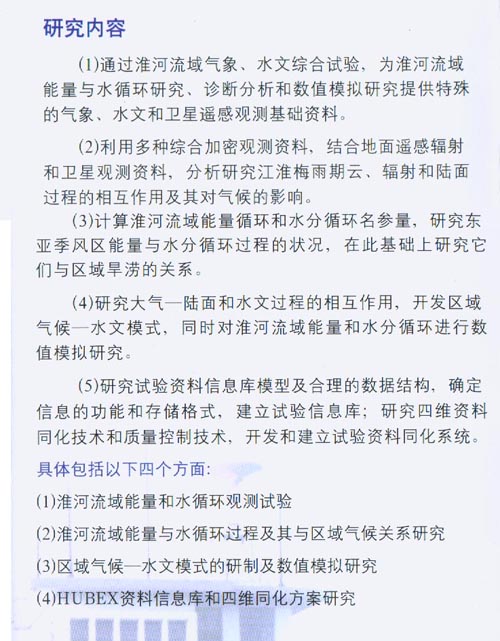 研究内容

(1)通过淮河流域气象、水文综合试验，为淮河流域能量与水循环研究、诊断分析和数值模拟研究提供特殊的气象、水文和卫星遥感观测基础资料。

(2)利用多种综合加密观测资料，结合地面遥感辐射和卫星观测资料，分析研究江淮梅雨期云、辐射和陆面过程的相互作用及其对气候的影响。

(3)计算淮河流域能量循环和水分循环名参量，研究东亚季风区能量与水分循环过程的状况，在此基础上研究它们与区域旱涝的关系。

(4)研究大气—陆面和水文过程的相互作用，开发区域气候—水文模式，同时对淮河流域能量和水分循环进行数值模拟研究。

(5)研究试验资料信息库模型及合理的数据结构，确定信息的功能和存储格式，建立试验信息库；研究四维资料同化技术和质量控制技术，开发和建立试验资料同化系统。

具体包括以下四个方面:

(1)淮河流域能量和水循环观测试验

(2)淮河流域能量与水循环过程及其与区域气候关系研究

(3)区域气候—水文模式的研制及数值模拟研究

(4)HUBEX资料信息库和四维同化方案研究